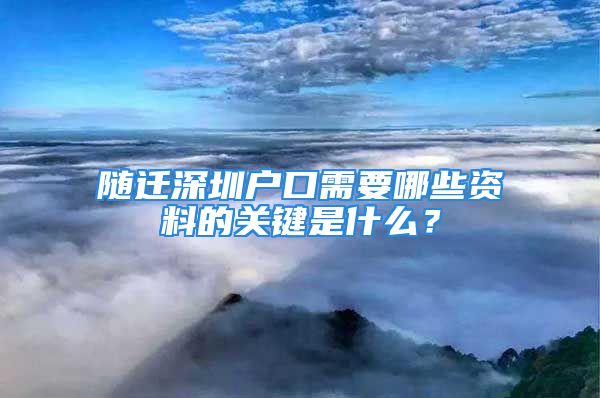 随迁深圳户口需要哪些资料的关键是什么？